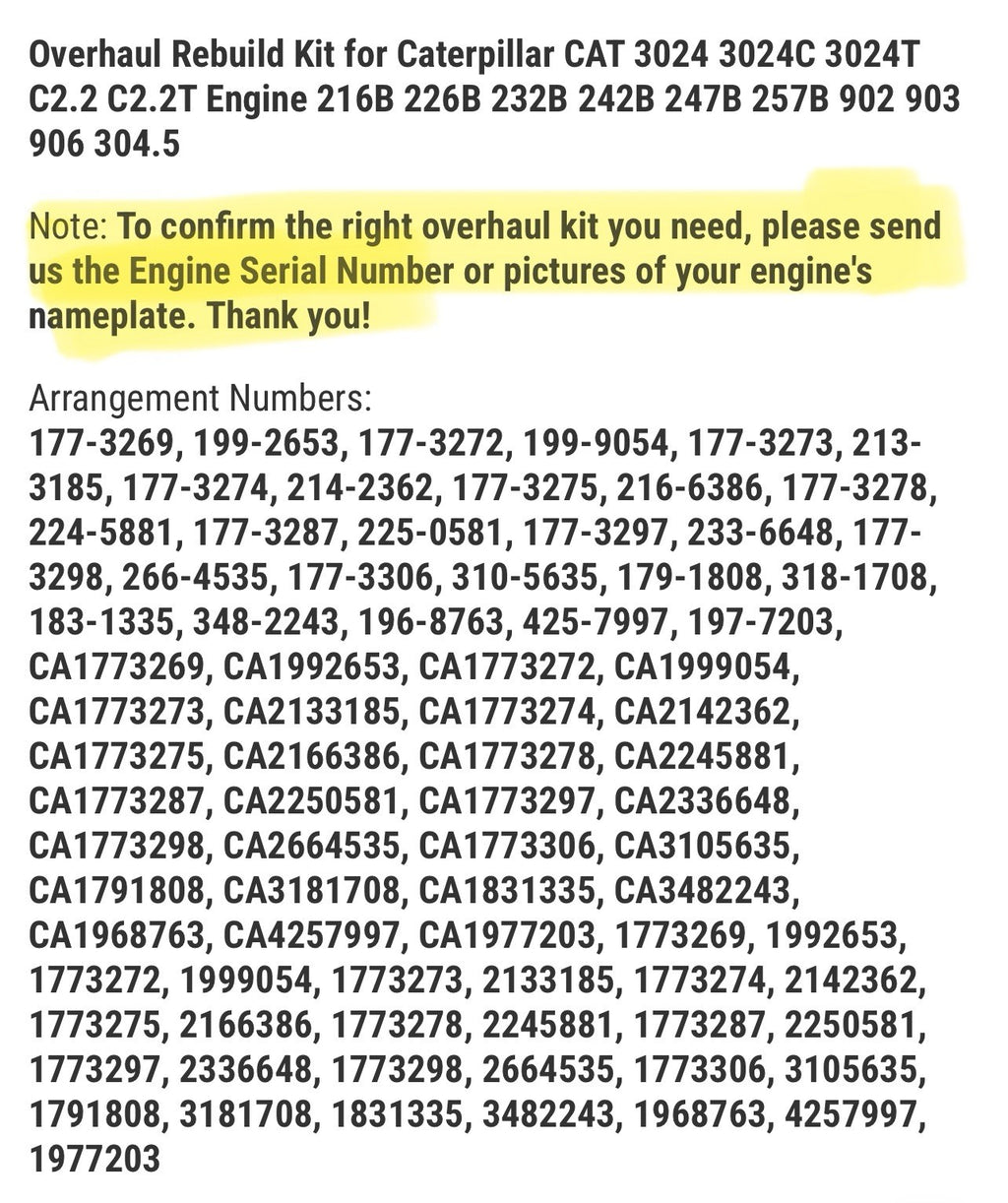 Overhaul Rebuild Kit for Caterpillar CAT 3024 3024C 3024T C2.2 C2.2T Engine 216B 226B 232B 242B 247B 257B 902 903 906 304.5

Note: To confirm the right overhaul kit you need, please send us the Engine Serial Number or pictures of your engine's nameplate. Thank you!

Arrangement Numbers:
177-3269, 199-2653, 177-3272, 199-9054, 177-3273, 213-3185, 177-3274, 214-2362, 177-3275, 216-6386, 177-3278, 224-5881, 177-3287, 225-0581, 177-3297, 233-6648, 177-3298, 266-4535, 177-3306, 310-5635, 179-1808, 318-1708, 183-1335, 348-2243, 196-8763, 425-7997, 197-7203, CA1773269, CA1992653, CA1773272, CA1999054, CA1773273, CA2133185, CA1773274, CA2142362, CA1773275, CA2166386, CA1773278, CA2245881, CA1773287, CA2250581, CA1773297, CA2336648, CA1773298, CA2664535, CA1773306, CA3105635, CA1791808, CA3181708, CA1831335, CA3482243, CA1968763, CA4257997, CA1977203, 1773269, 1992653, 1773272, 1999054, 1773273, 2133185, 1773274, 2142362, 1773275, 2166386, 1773278, 2245881, 1773287, 2250581, 1773297, 2336648, 1773298, 2664535, 1773306, 3105635, 1791808, 3181708, 1831335, 3482243, 1968763, 4257997, 1977203